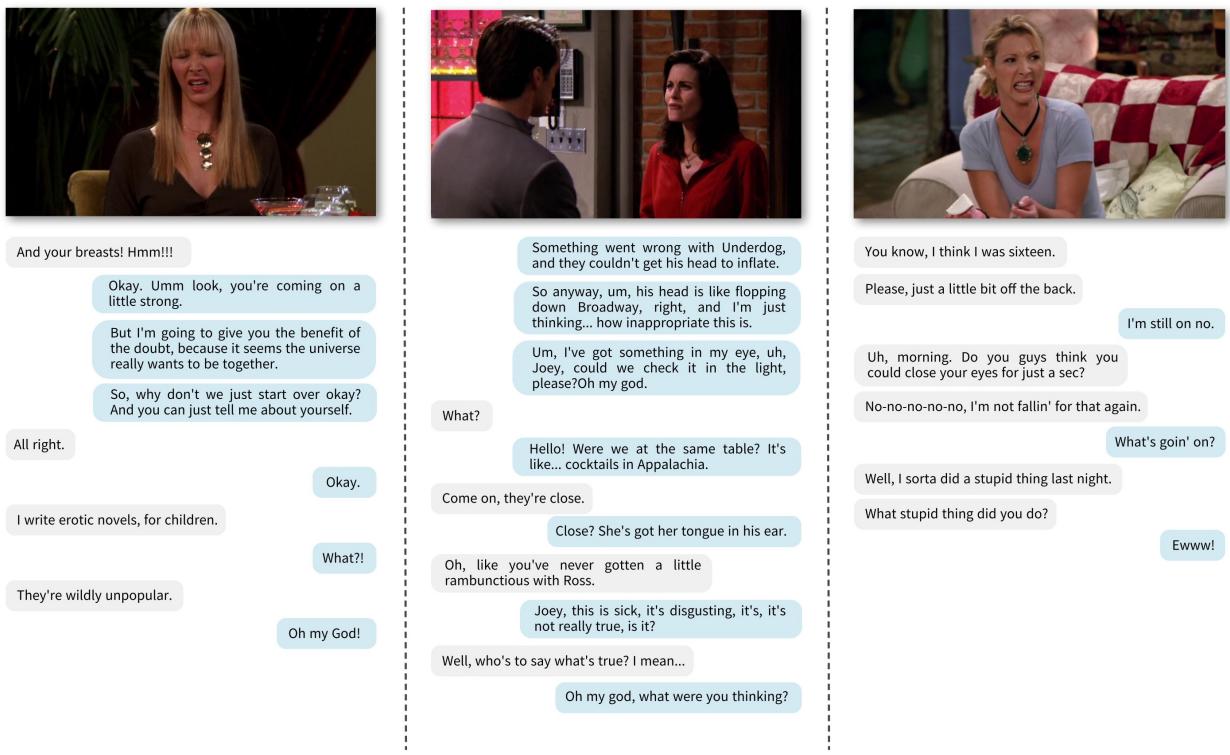 And your breasts! Hmm!!!

Okay. Umm look, you're coming on a little strong.

But I'm going to give you the benefit of the doubt, because it seems the universe really wants to be together.

So, why don't we just start over okay? And you can just tell me about yourself.

All right.

Okay.

I write erotic novels, for children.

What?!

They're wildly unpopular.

Oh my God!

Something went wrong with Underdog, and they couldn't get his head to inflate.

So anyway, um, his head is like flopping down Broadway, right, and I'm just thinking... how inappropriate this is.

Um, I've got something in my eye, uh, Joey, could we check it in the light, please?Oh my god.

What?

Hello! Were we at the same table? It's like... cocktails in Appalachia.

Come on, they're close.

Close? She's got her tongue in his ear.

Oh, like you've never gotten a little rambunctious with Ross.

Joey, this is sick, it's disgusting, it's, it's not really true, is it?

Well, who's to say what's true? I mean...

Oh my god, what were you thinking?

You know, I think I was sixteen.

Please, just a little bit off the back.

I'm still on no.

Uh, morning. Do you guys think you could close your eyes for just a sec?

No-no-no-no-no, I'm not fallin' for that again.

What's goin' on?

Well, I sorta did a stupid thing last night.

What stupid thing did you do?

Ewww!